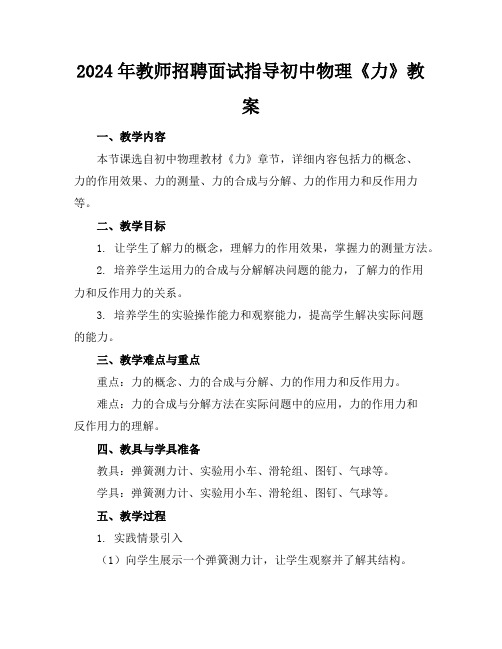 2024年教师招聘面试指导初中物理《力》教案

一、教学内容

本节课选自初中物理教材《力》章节，详细内容包括力的概念、力的作用效果、力的测量、力的合成与分解、力的作用力和反作用力等。

二、教学目标

1. 让学生了解力的概念，理解力的作用效果，掌握力的测量方法。

2. 培养学生运用力的合成与分解解决问题的能力，了解力的作用力和反作用力的关系。

3. 培养学生的实验操作能力和观察能力，提高学生解决实际问题的能力。

三、教学难点与重点

重点：力的概念、力的合成与分解、力的作用力和反作用力。

难点：力的合成与分解方法在实际问题中的应用，力的作用力和反作用力的理解。

四、教具与学具准备

教具：弹簧测力计、实验用小车、滑轮组、图钉、气球等。

学具：弹簧测力计、实验用小车、滑轮组、图钉、气球等。

五、教学过程

1. 实践情景引入

（1）向学生展示一个弹簧测力计，让学生观察并了解其结构。